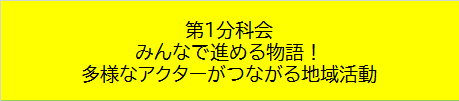 第1分科会
みんなで進める物語！
多様なアクターがつながる地域活動